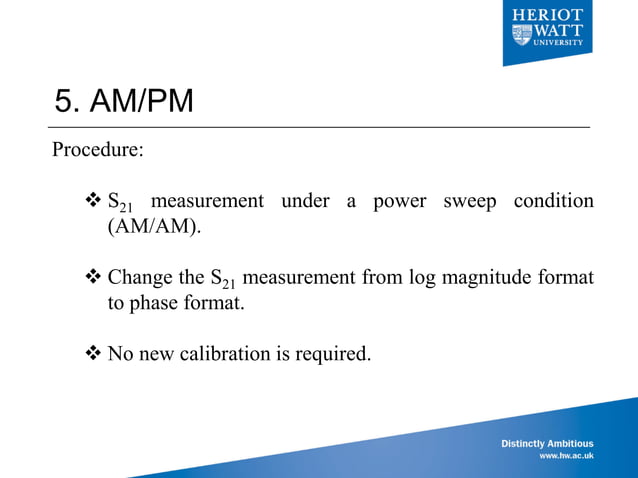 HERIOT WATT UNIVERSITY

5. AM/PM

Procedure:

❖ $S_{21}$ measurement under a power sweep condition (AM/AM).

❖ Change the $S_{21}$ measurement from log magnitude format to phase format.

❖ No new calibration is required.

Distinctly Ambitious
www.hw.ac.uk